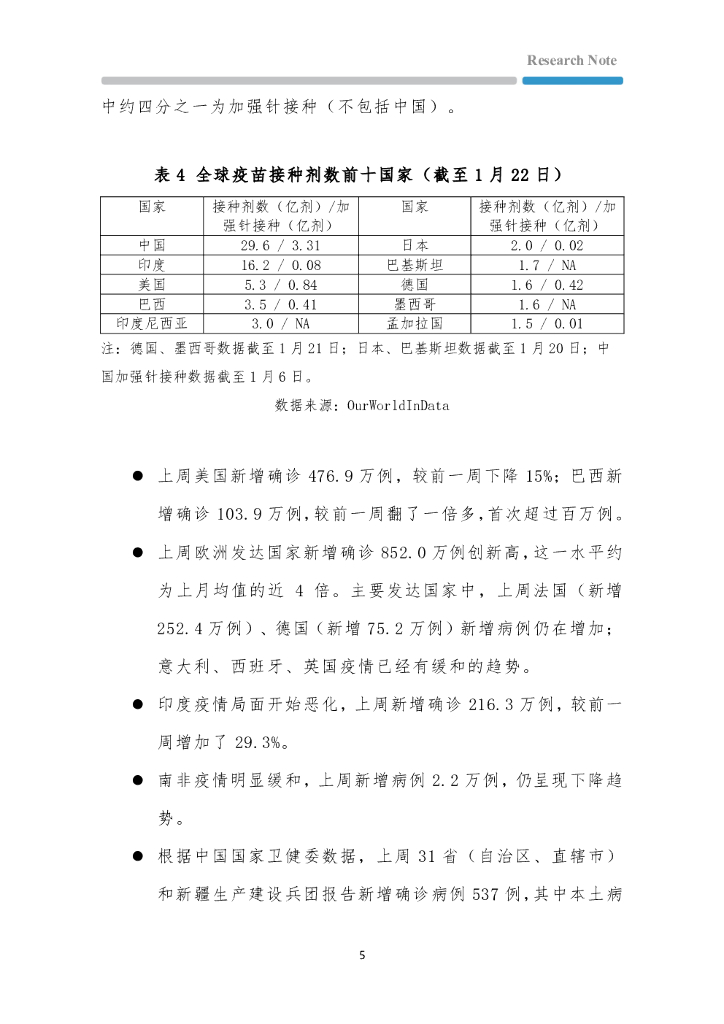 Research Note

中约四分之一为加强针接种（不包括中国）。

表 4 全球疫苗接种剂数前十国家（截至 1 月 22 日）

| 国家 | 接种剂数（亿剂）/加强针接种（亿剂） | 国家 | 接种剂数（亿剂）/加强针接种（亿剂） |
|---|---|---|---|
| 中国 | 29.6 / 3.31 | 日本 | 2.0 / 0.02 |
| 印度 | 16.2 / 0.08 | 巴基斯坦 | 1.7 / NA |
| 美国 | 5.3 / 0.84 | 德国 | 1.6 / 0.42 |
| 巴西 | 3.5 / 0.41 | 墨西哥 | 1.6 / NA |
| 印度尼西亚 | 3.0 / NA | 孟加拉国 | 1.5 / 0.01 |

注：德国、墨西哥数据截至 1 月 21 日；日本、巴基斯坦数据截至 1 月 20 日；中国加强针接种数据截至 1 月 6 日。

数据来源：OurWorldInData

● 上周美国新增确诊 476.9 万例，较前一周下降 15%；巴西新增确诊 103.9 万例，较前一周翻了一倍多，首次超过百万例。

● 上周欧洲发达国家新增确诊 852.0 万例创新高，这一水平约为上月均值的近 4 倍。主要发达国家中，上周法国（新增 252.4 万例）、德国（新增 75.2 万例）新增病例仍在增加；意大利、西班牙、英国疫情已经有缓和的趋势。

● 印度疫情局面开始恶化，上周新增确诊 216.3 万例，较前一周增加了 29.3%。

● 南非疫情明显缓和，上周新增病例 2.2 万例，仍呈现下降趋势。

● 根据中国国家卫健委数据，上周 31 省（自治区、直辖市）和新疆生产建设兵团报告新增确诊病例 537 例，其中本土病

5